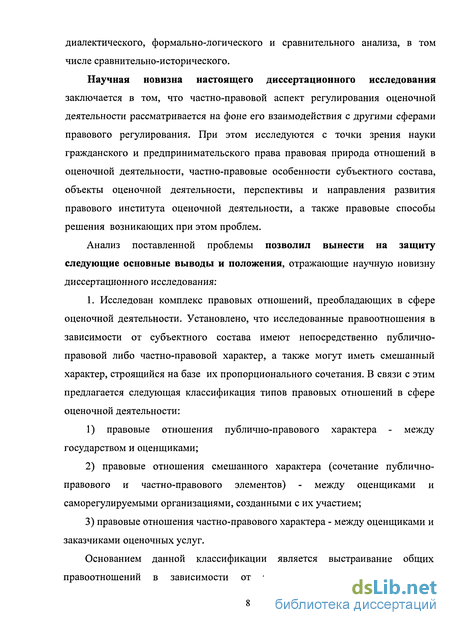 диалектического, формально-логического и сравнительного анализа, в том числе сравнительно-исторического.

Научная новизна настоящего диссертационного исследования заключается в том, что частно-правовой аспект регулирования оценочной деятельности рассматривается на фоне его взаимодействия с другими сферами правового регулирования. При этом исследуются с точки зрения науки гражданского и предпринимательского права правовая природа отношений в оценочной деятельности, частно-правовые особенности субъектного состава, объекты оценочной деятельности, перспективы и направления развития правового института оценочной деятельности, а также правовые способы решения возникающих при этом проблем.

Анализ поставленной проблемы позволил вынести на защиту следующие основные выводы и положения, отражающие научную новизну диссертационного исследования:

1. Исследован комплекс правовых отношений, преобладающих в сфере оценочной деятельности. Установлено, что исследованные правоотношения в зависимости от субъектного состава имеют непосредственно публично-правовой либо частно-правовой характер, а также могут иметь смешанный характер, строящийся на базе их пропорционального сочетания. В связи с этим предлагается следующая классификация типов правовых отношений в сфере оценочной деятельности:

1) правовые отношения публично-правового характера - между государством и оценщиками;

2) правовые отношения смешанного характера (сочетание публично-правового и частно-правового элементов) - между оценщиками и саморегулируемыми организациями, созданными с их участием;

3) правовые отношения частно-правового характера - между оценщиками и заказчиками оценочных услуг.

Основанием данной классификации является выстраивание общих правоотношений в зависимости от

8

dsLib.net
библиотека диссертаций